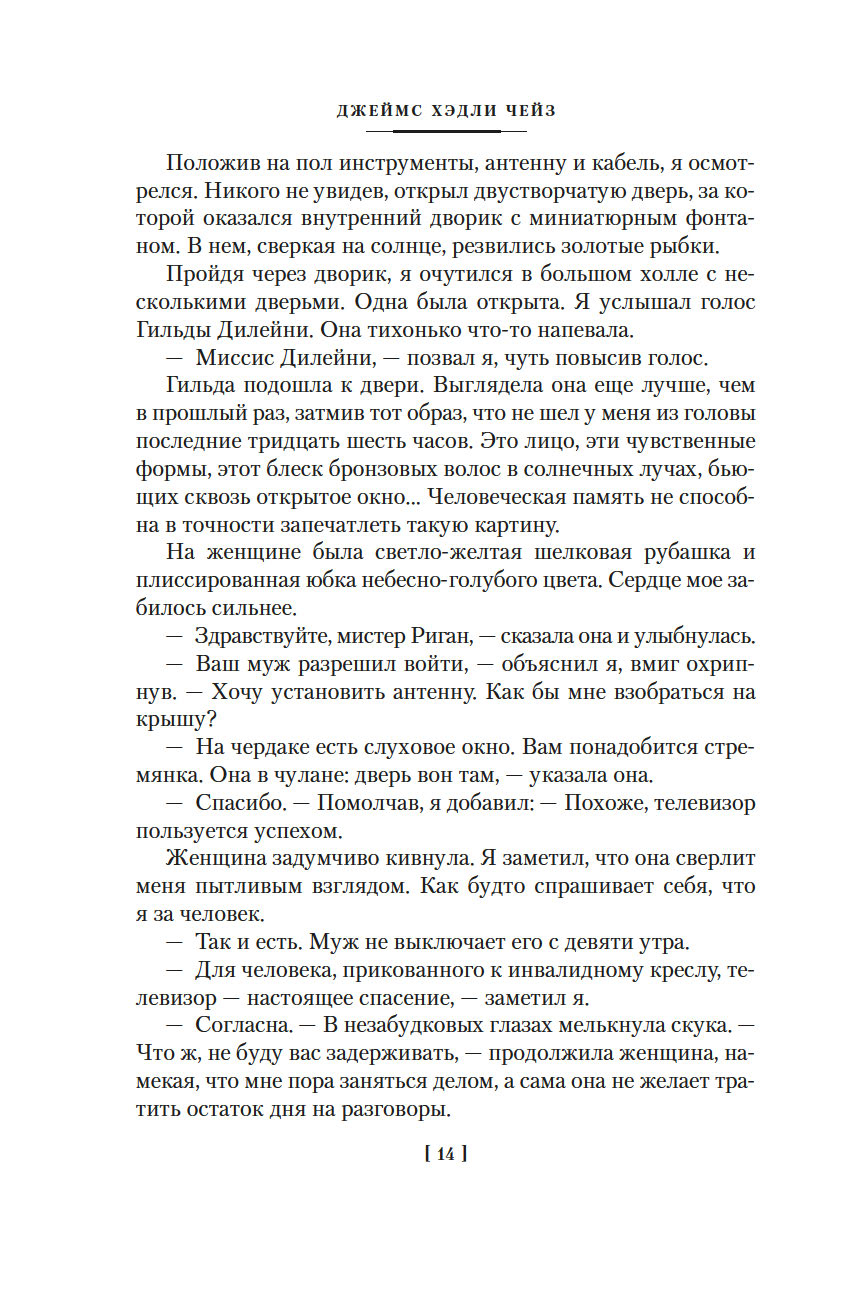 ДЖЕЙМС ХЭДЛИ ЧЕЙЗ

Положив на пол инструменты, антенну и кабель, я осмотрелся. Никого не увидев, открыл двустворчатую дверь, за которой оказался внутренний дворик с миниатюрным фонтаном. В нем, сверкая на солнце, резвились золотые рыбки.

Пройдя через дворик, я очутился в большом холле с несколькими дверьми. Одна была открыта. Я услышал голос Гильды Дилейни. Она тихонько что-то напевала.

— Миссис Дилейни, — позвал я, чуть повысив голос.

Гильда подошла к двери. Выглядела она еще лучше, чем в прошлый раз, затмив тот образ, что не шел у меня из головы последние тридцать шесть часов. Это лицо, эти чувственные формы, этот блеск бронзовых волос в солнечных лучах, бьющих сквозь открытое окно... Человеческая память не способна в точности запечатлеть такую картину.

На женщине была светло-желтая шелковая рубашка и плиссированная юбка небесно-голубого цвета. Сердце мое забилось сильнее.

— Здравствуйте, мистер Риган, — сказала она и улыбнулась.

— Ваш муж разрешил войти, — объяснил я, вмиг охрипнув. — Хочу установить антенну. Как бы мне взобраться на крышу?

— На чердаке есть слуховое окно. Вам понадобится стремянка. Она в чулане: дверь вон там, — указала она.

— Спасибо. — Помолчав, я добавил: — Похоже, телевизор пользуется успехом.

Женщина задумчиво кивнула. Я заметил, что она сверлит меня пытливым взглядом. Как будто спрашивает себя, что я за человек.

— Так и есть. Муж не выключает его с девяти утра.

— Для человека, прикованного к инвалидному креслу, телевизор — настоящее спасение, — заметил я.

— Согласна. — В незабудковых глазах мелькнула скука. — Что ж, не буду вас задерживать, — продолжила женщина, намекая, что мне пора заняться делом, а сама она не желает тратить остаток дня на разговоры.

[ 14 ]